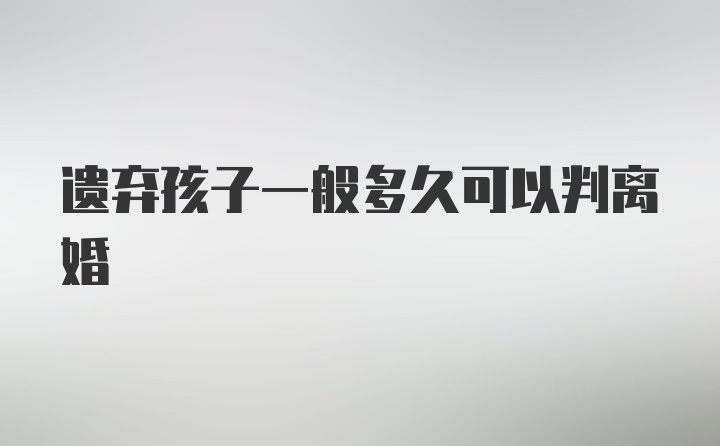 遗弃孩子一般多久可以判离婚